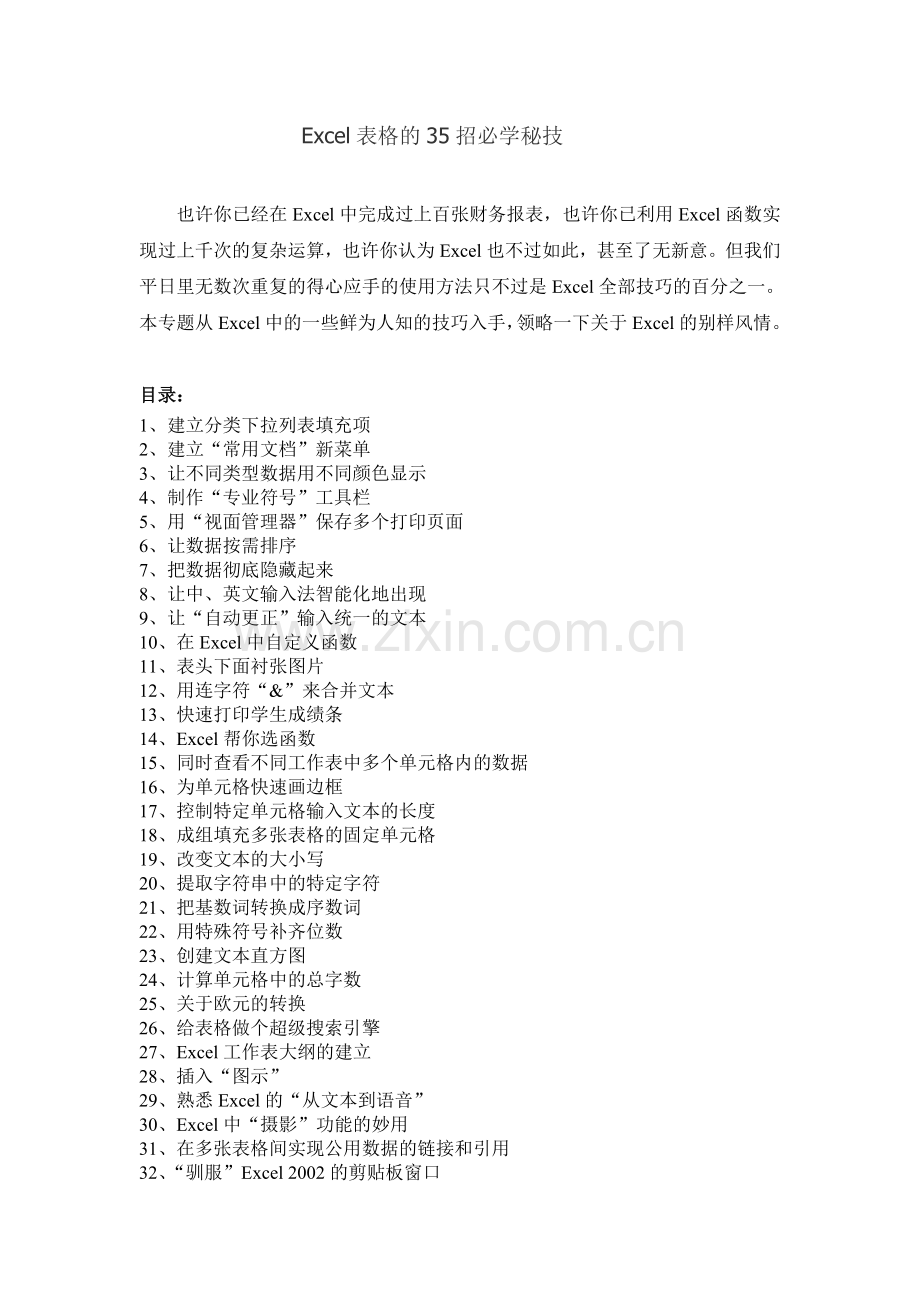 Excel表格的35招必学秘技

也许你已经在Excel中完成过上百张财务报表，也许你已利用Excel函数实现过上千次的复杂运算，也许你认为Excel也不过如此，甚至了无新意。但我们平日里无数次重复的得心应手的使用方法只不过是Excel全部技巧的百分之一。本专题从Excel中的一些鲜为人知的技巧入手，领略一下关于Excel的别样风情。

目录：
1、建立分类下拉列表填充项
2、建立“常用文档”新菜单
3、让不同类型数据用不同颜色显示
4、制作“专业符号”工具栏
5、用“视面管理器”保存多个打印页面
6、让数据按需排序
7、把数据彻底隐藏起来
8、让中、英文输入法智能化地出现
9、让“自动更正”输入统一的文本
10、在Excel中自定义函数
11、表头下面衬张图片
12、用连字符“&”来合并文本
13、快速打印学生成绩条
14、Excel帮你选函数
15、同时查看不同工作表中多个单元格内的数据
16、为单元格快速画边框
17、控制特定单元格输入文本的长度
18、成组填充多张表格的固定单元格
19、改变文本的大小写
20、提取字符串中的特定字符
21、把基数词转换成序数词
22、用特殊符号补齐位数
23、创建文本直方图
24、计算单元格中的总字数
25、关于欧元的转换
26、给表格做个超级搜索引擎
27、Excel工作表大纲的建立
28、插入“图示”
29、熟悉Excel的“从文本到语音”
30、Excel中“摄影”功能的妙用
31、在多张表格间实现公用数据的链接和引用
32、“驯服”Excel 2002的剪贴板窗口

www.zixin.com.cn